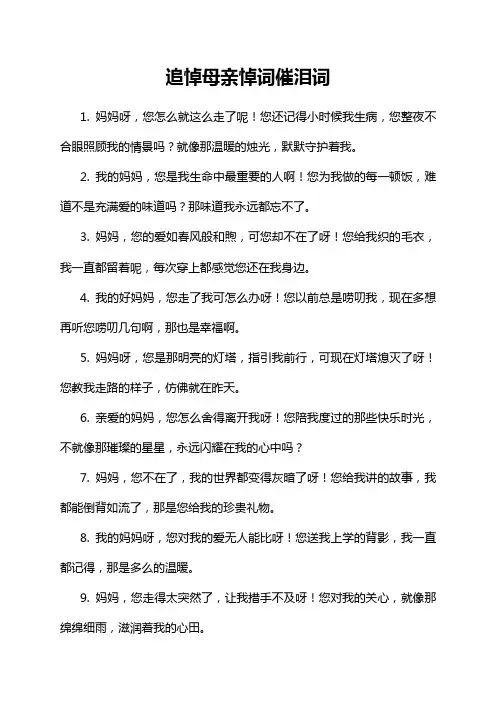 追悼母亲悼词催泪词

1. 妈妈呀，您怎么就这么走了呢！您还记得小时候我生病，您整夜不合眼照顾我的情景吗？就像那温暖的烛光，默默守护着我。

2. 我的妈妈，您是我生命中最重要的人啊！您为我做的每一顿饭，难道不是充满爱的味道吗？那味道我永远都忘不了。

3. 妈妈，您的爱如春风般和煦，可您却不在了呀！您给我织的毛衣，我一直都留着呢，每次穿上都感觉您还在我身边。

4. 我的好妈妈，您走了我可怎么办呀！您以前总是唠叨我，现在多想再听您唠叨几句啊，那也是幸福啊。

5. 妈妈呀，您是那明亮的灯塔，指引我前行，可现在灯塔熄灭了呀！您教我走路的样子，仿佛就在昨天。

6. 亲爱的妈妈，您怎么舍得离开我呀！您陪我度过的那些快乐时光，不就像那璀璨的星星，永远闪耀在我的心中吗？

7. 妈妈，您不在了，我的世界都变得灰暗了呀！您给我讲的故事，我都能倒背如流了，那是您给我的珍贵礼物。

8. 我的妈妈呀，您对我的爱无人能比呀！您送我上学的背影，我一直都记得，那是多么的温暖。

9. 妈妈，您走得太突然了，让我措手不及呀！您对我的关心，就像那绵绵细雨，滋润着我的心田。